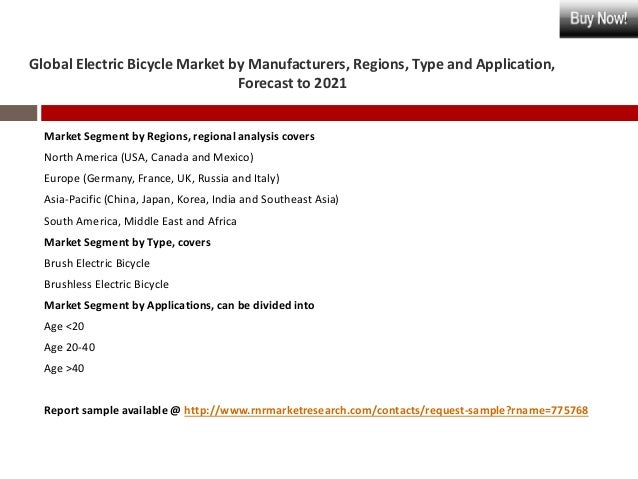 Buy Now!

Global Electric Bicycle Market by Manufacturers, Regions, Type and Application, Forecast to 2021

Market Segment by Regions, regional analysis covers

North America (USA, Canada and Mexico)

Europe (Germany, France, UK, Russia and Italy)

Asia-Pacific (China, Japan, Korea, India and Southeast Asia)

South America, Middle East and Africa

Market Segment by Type, covers

Brush Electric Bicycle

Brushless Electric Bicycle

Market Segment by Applications, can be divided into

Age <20

Age 20-40

Age >40

Report sample available @ http://www.rnrmarketresearch.com/contacts/request-sample?rname=775768